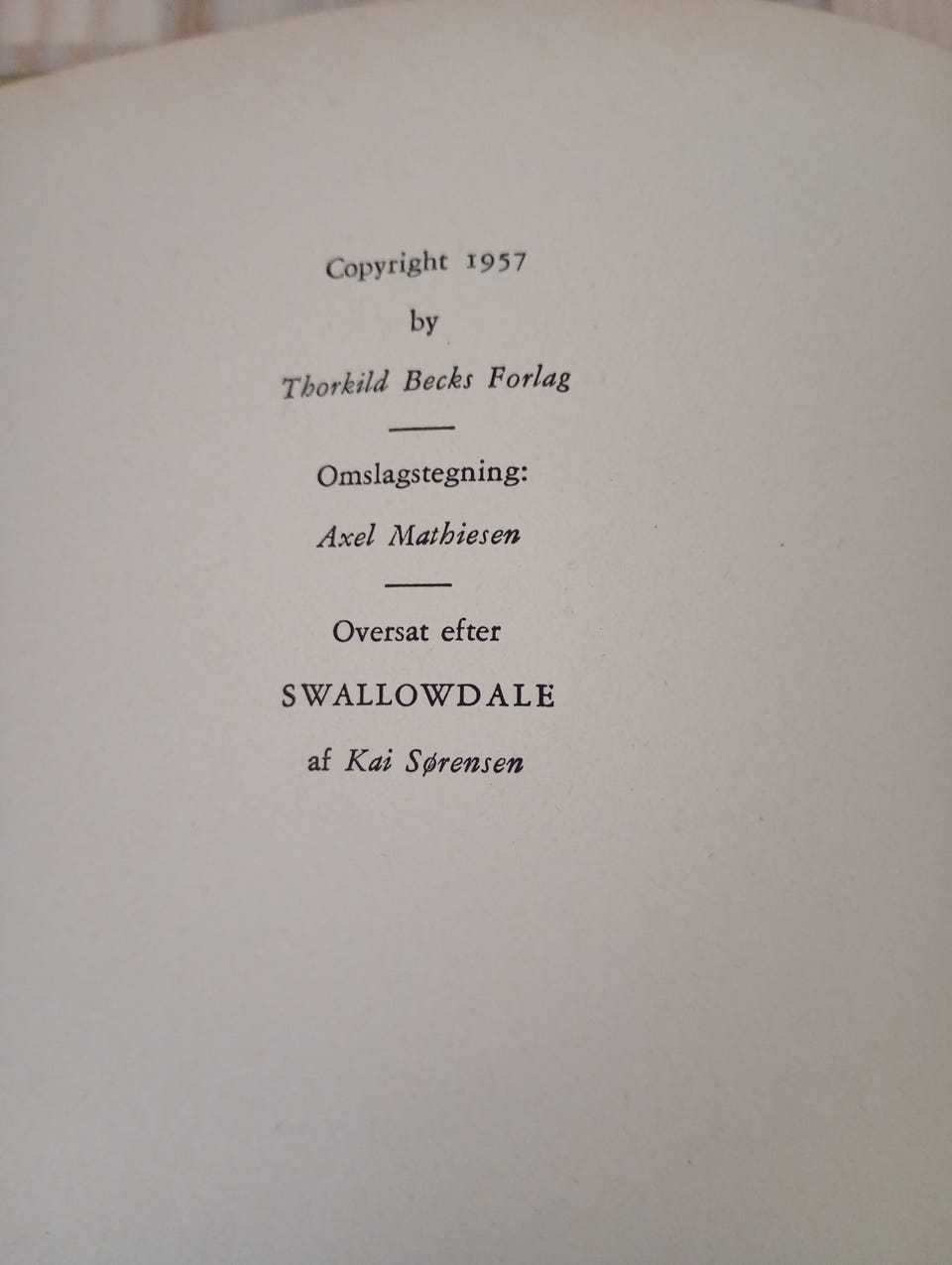 Copyright 1957

by

Thorkild Becks Forlag

Omslagstegning:

Axel Mathiesen

Oversat efter

SWALLOWDALE

af Kai Sørensen